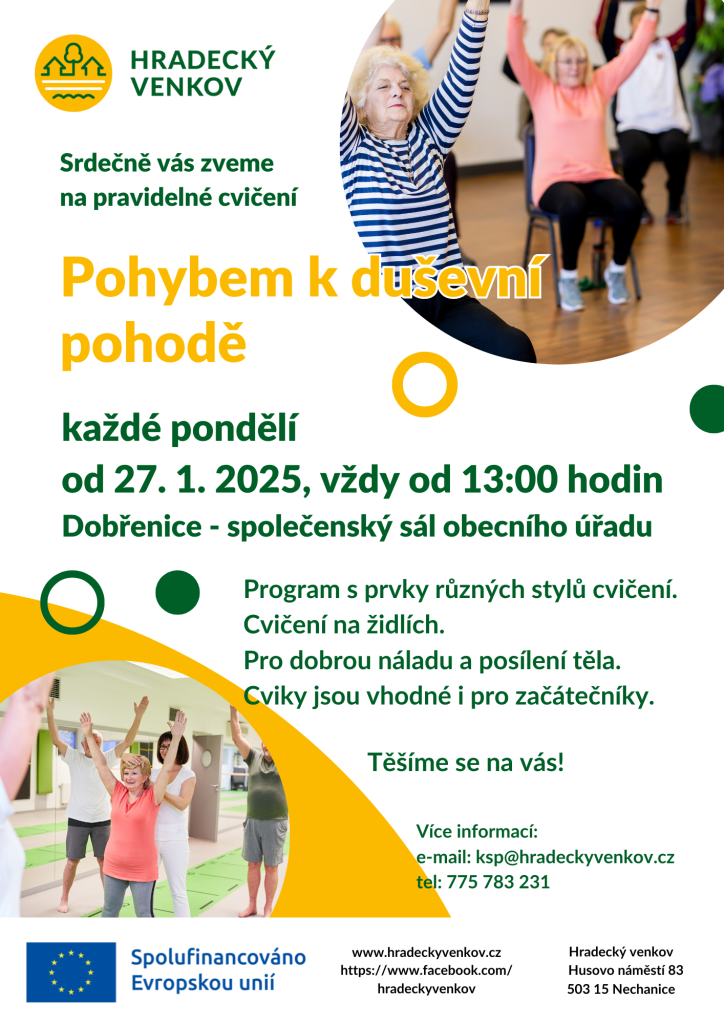 HRADECKÝ VENKOV

Srdečně vás zveme na pravidelné cvičení

Pohybem k duševní pohodě

každé pondělí
od 27. 1. 2025, vždy od 13:00 hodin
Dobřenice - společenský sál obecního úřadu

Program s prvky různých stylů cvičení.
Cvičení na židlích.
Pro dobrou náladu a posílení těla.
Cviky jsou vhodné i pro začátečníky.

Těšíme se na vás!

Více informací:
e-mail: ksp@hradeckyvenkov.cz
tel: 775 783 231

Spolufinancováno Evropskou unií

www.hradeckyvenkov.cz
https://www.facebook.com/hradeckyvenkov

Hradecký venkov
Husovo náměstí 83
503 15 Nechanice